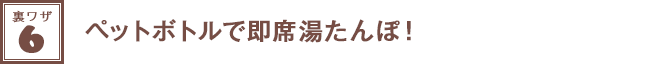 裏ワザ
6

ペットボトルで即席湯たんぽ!